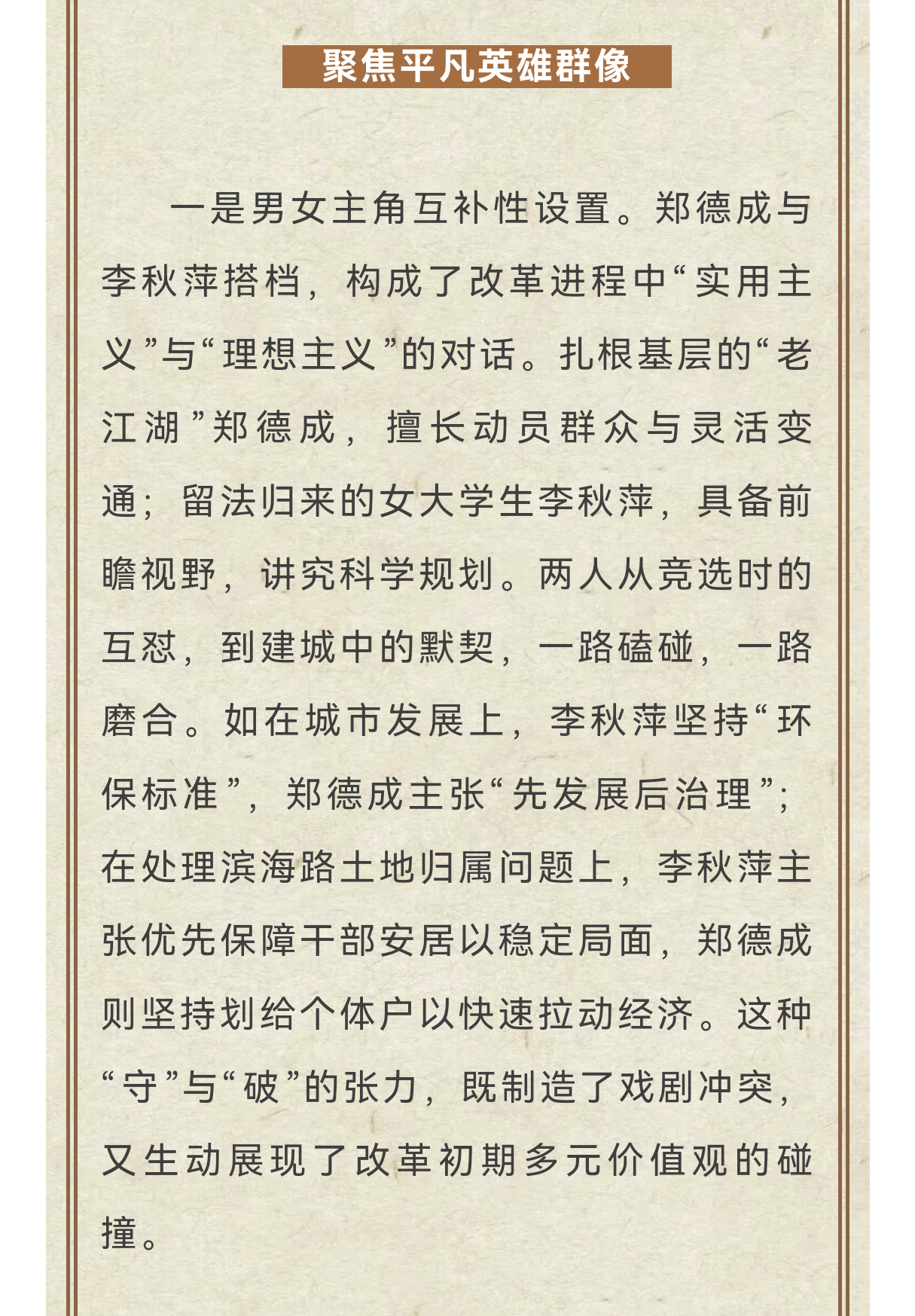 聚焦平凡英雄群像

一是男女主角互补性设置。郑德成与李秋萍搭档，构成了改革进程中“实用主义”与“理想主义”的对话。扎根基层的“老江湖”郑德成，擅长动员群众与灵活变通；留法归来的女大学生李秋萍，具备前瞻视野，讲究科学规划。两人从竞选时的互怼，到建城中的默契，一路磕碰，一路磨合。如在城市发展上，李秋萍坚持“环保标准”，郑德成主张“先发展后治理”；在处理滨海路土地归属问题上，李秋萍主张优先保障干部安居以稳定局面，郑德成则坚持划给个体户以快速拉动经济。这种“守”与“破”的张力，既制造了戏剧冲突，又生动展现了改革初期多元价值观的碰撞。